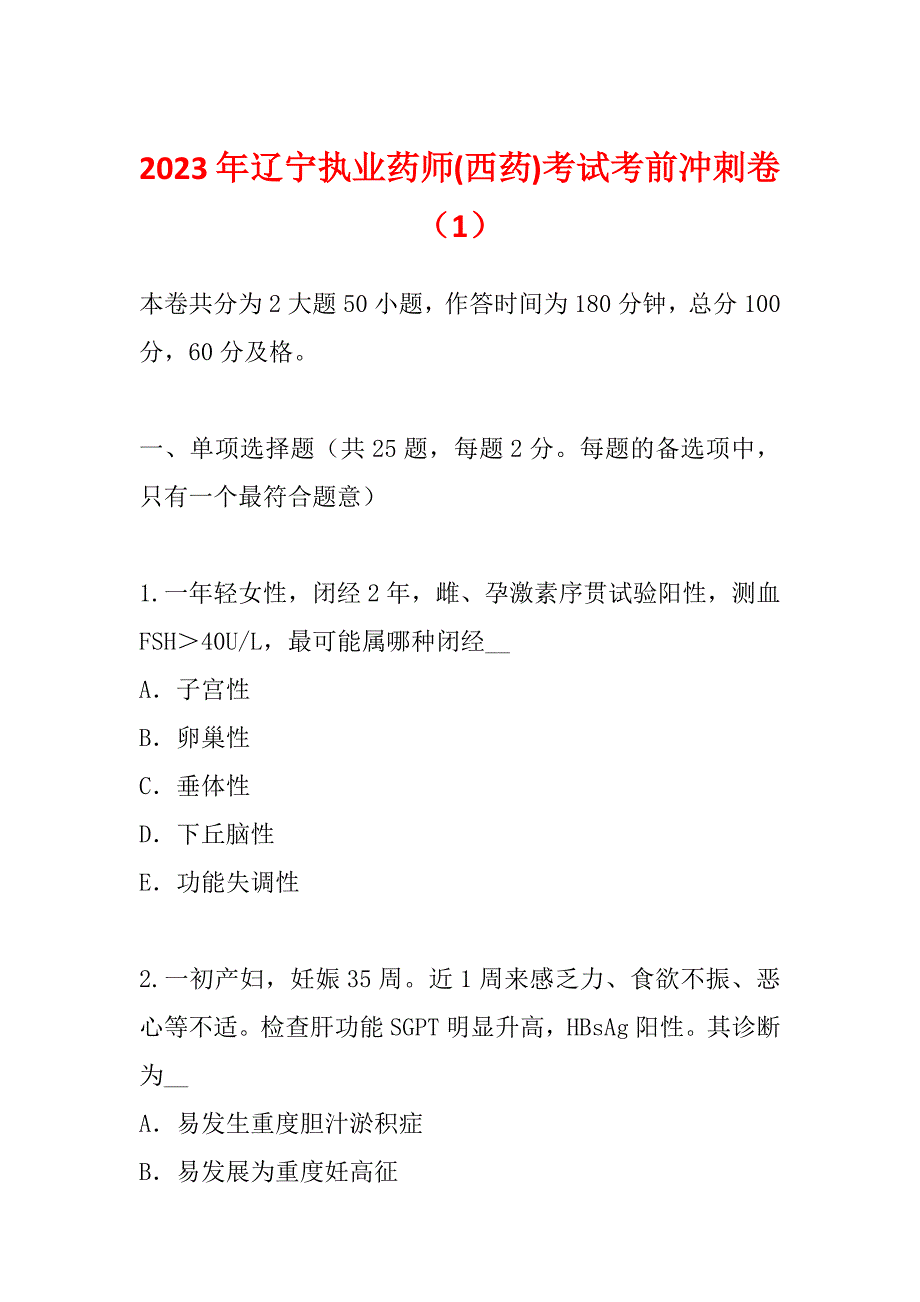 2023年辽宁执业药师(西药)考试考前冲刺卷（1）

本卷共分为2大题50小题，作答时间为180分钟，总分100分，60分及格。

一、单项选择题（共25题，每题2分。每题的备选项中，只有一个最符合题意）

1.一年轻女性，闭经2年，雌、孕激素序贯试验阳性，测血FSH＞40U/L，最可能属哪种闭经__
A．子宫性
B．卵巢性
C．垂体性
D．下丘脑性
E．功能失调性

2.一初产妇，妊娠35周。近1周来感乏力、食欲不振、恶心等不适。检查肝功能SGPT明显升高，HBsAg阳性。其诊断为__
A．易发生重度胆汁淤积症
B．易发展为重度妊高征